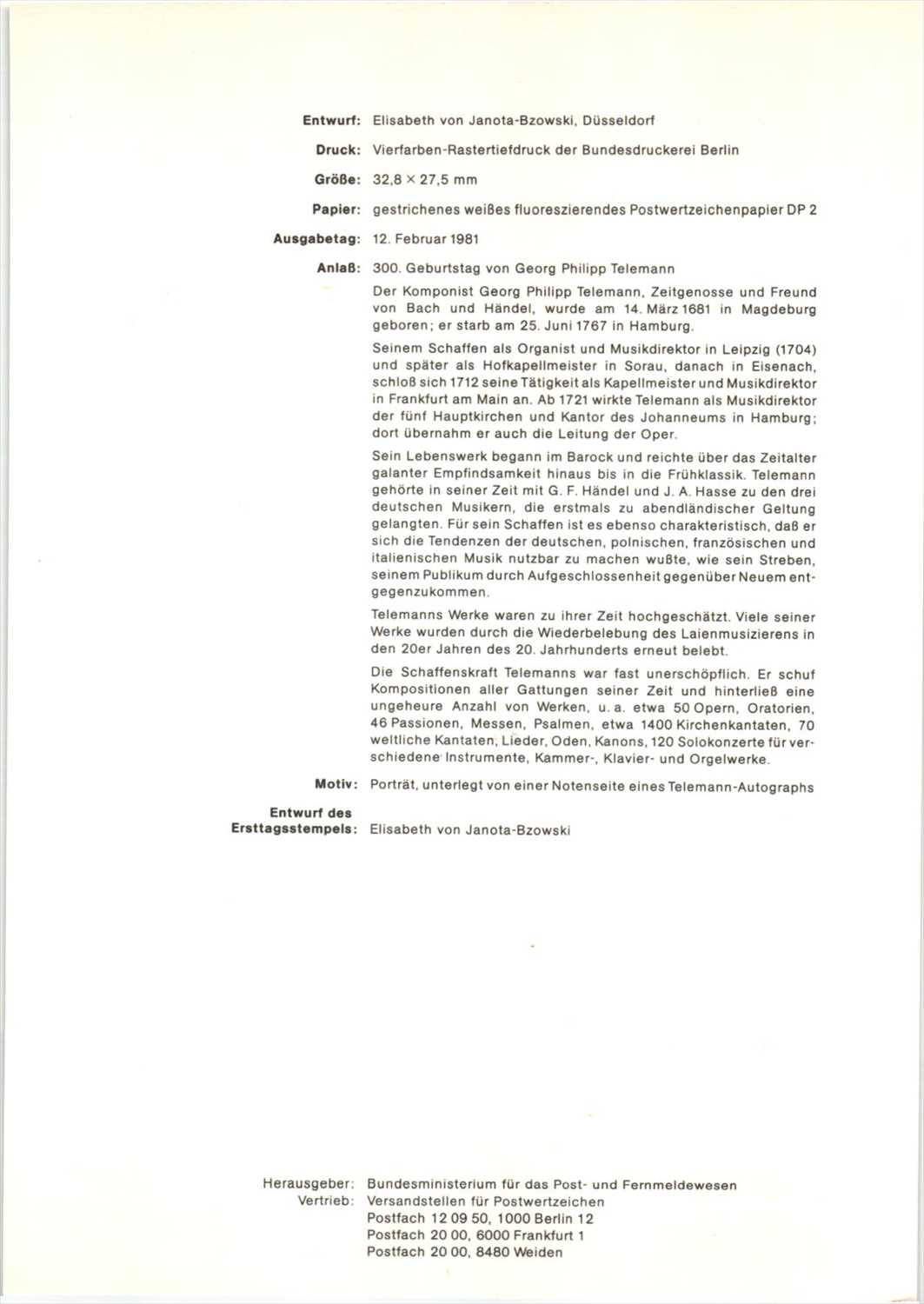 Entwurf: Elisabeth von Janota-Bzowski, Düsseldorf

Druck: Vierfarben-Rastertiefdruck der Bundesdruckerei Berlin

Größe: 32,8 × 27,5 mm

Papier: gestrichenes weißes fluoreszierendes Postwertzeichenpapier DP 2

Ausgabetag: 12. Februar 1981

Anlaß: 300. Geburtstag von Georg Philipp Telemann

Der Komponist Georg Philipp Telemann, Zeitgenosse und Freund von Bach und Händel, wurde am 14. März 1681 in Magdeburg geboren; er starb am 25. Juni 1767 in Hamburg.

Seinem Schaffen als Organist und Musikdirektor in Leipzig (1704) und später als Hofkapellmeister in Sorau, danach in Eisenach, schloß sich 1712 seine Tätigkeit als Kapellmeister und Musikdirektor in Frankfurt am Main an. Ab 1721 wirkte Telemann als Musikdirektor der fünf Hauptkirchen und Kantor des Johanneums in Hamburg; dort übernahm er auch die Leitung der Oper.

Sein Lebenswerk begann im Barock und reichte über das Zeitalter galanter Empfindsamkeit hinaus bis in die Frühklassik. Telemann gehörte in seiner Zeit mit G. F. Händel und J. A. Hasse zu den drei deutschen Musikern, die erstmals zu abendländischer Geltung gelangten. Für sein Schaffen ist es ebenso charakteristisch, daß er sich die Tendenzen der deutschen, polnischen, französischen und italienischen Musik nutzbar zu machen wußte, wie sein Streben, seinem Publikum durch Aufgeschlossenheit gegenüber Neuem entgegenzukommen.

Telemanns Werke waren zu ihrer Zeit hochgeschätzt. Viele seiner Werke wurden durch die Wiederbelebung des Laienmusizierens in den 20er Jahren des 20. Jahrhunderts erneut belebt.

Die Schaffenskraft Telemanns war fast unerschöpflich. Er schuf Kompositionen aller Gattungen seiner Zeit und hinterließ eine ungeheure Anzahl von Werken, u. a. etwa 50 Opern, Oratorien, 46 Passionen, Messen, Psalmen, etwa 1400 Kirchenkantaten, 70 weltliche Kantaten, Lieder, Oden, Kanons, 120 Solokonzerte für verschiedene Instrumente, Kammer-, Klavier- und Orgelwerke.

Motiv: Porträt, unterlegt von einer Notenseite eines Telemann-Autographs

Entwurf des Ersttagsstempels: Elisabeth von Janota-Bzowski

Herausgeber: Bundesministerium für das Post- und Fernmeldewesen
Vertrieb: Versandstellen für Postwertzeichen
Postfach 12 09 50, 1000 Berlin 12
Postfach 20 00, 6000 Frankfurt 1
Postfach 20 00, 8480 Weiden